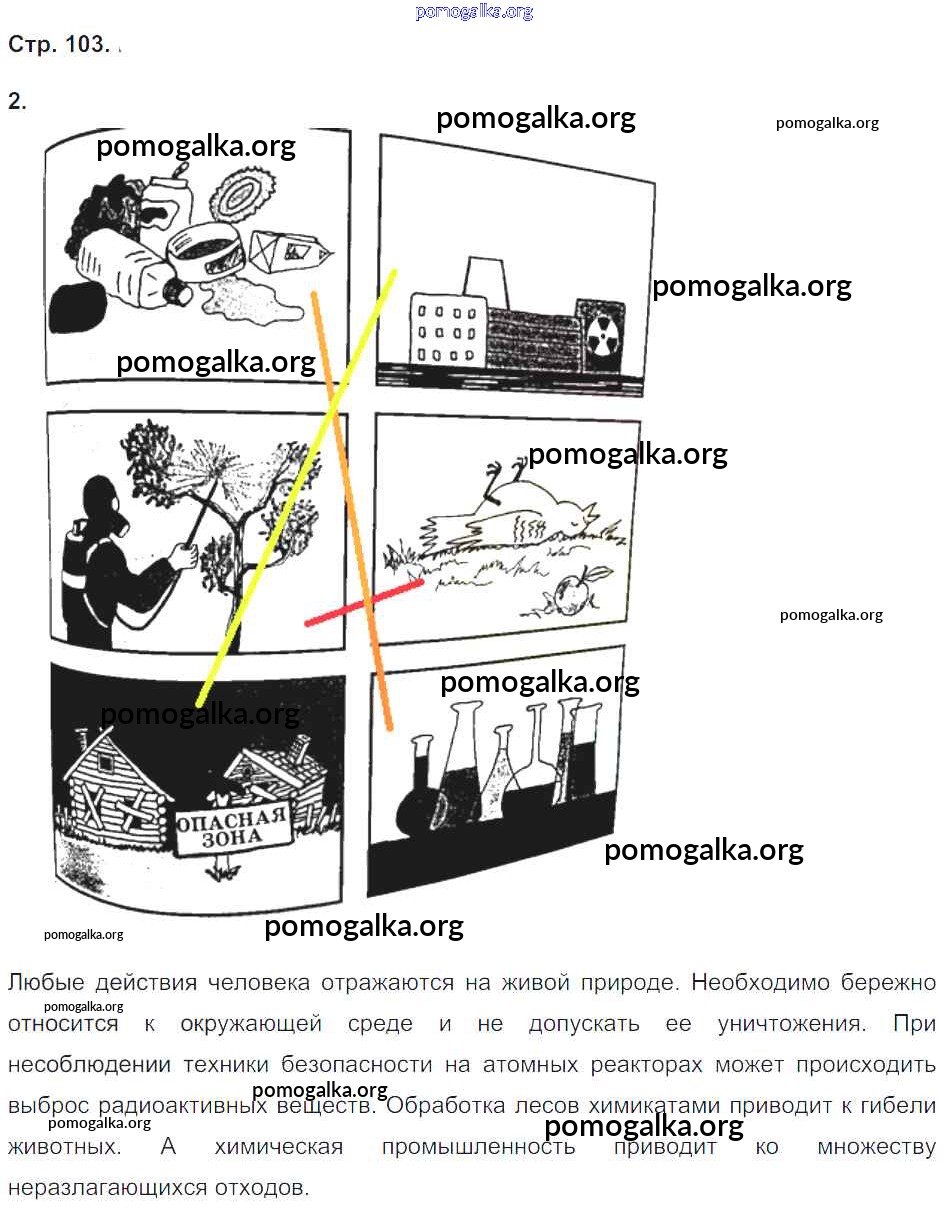 pomogalka.org

Стр. 103.

2.

pomogalka.org pomogalka.org
pomogalka.org
pomogalka.org
pomogalka.org
pomogalka.org
pomogalka.org
pomogalka.org
pomogalka.org
ОПАСНАЯ ЗОНА
pomogalka.org
pomogalka.org
pomogalka.org

Любые действия человека отражаются на живой природе. Необходимо бережно относится к окружающей среде и не допускать ее уничтожения. При несоблюдении техники безопасности на атомных реакторах может происходить выброс радиоактивных веществ. Обработка лесов химикатами приводит к гибели животных. А химическая промышленность приводит ко множеству неразлагающихся отходов.

pomogalka.org
pomogalka.org
pomogalka.org
pomogalka.org